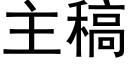 主稿